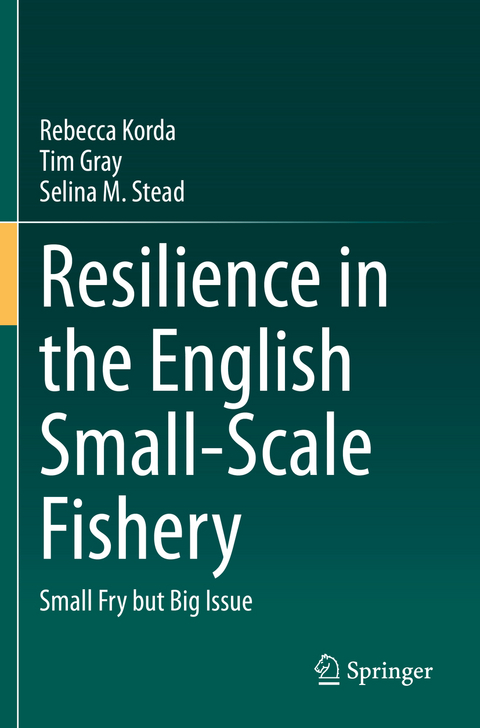 Rebecca Korda
Tim Gray
Selina M. Stead

Resilience in the English Small-Scale Fishery

Small Fry but Big Issue

Springer